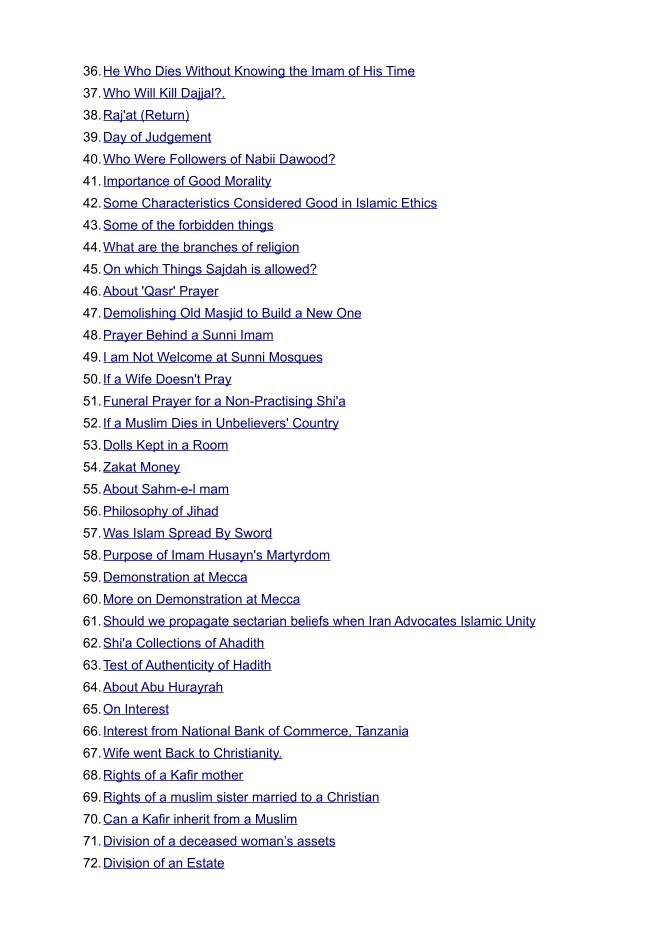 36. He Who Dies Without Knowing the Imam of His Time
37. Who Will Kill Dajjal?.
38. Raj'at (Return)
39. Day of Judgement
40. Who Were Followers of Nabii Dawood?
41. Importance of Good Morality
42. Some Characteristics Considered Good in Islamic Ethics
43. Some of the forbidden things
44. What are the branches of religion
45. On which Things Sajdah is allowed?
46. About 'Qasr' Prayer
47. Demolishing Old Masjid to Build a New One
48. Prayer Behind a Sunni Imam
49. I am Not Welcome at Sunni Mosques
50. If a Wife Doesn't Pray
51. Funeral Prayer for a Non-Practising Shi'a
52. If a Muslim Dies in Unbelievers' Country
53. Dolls Kept in a Room
54. Zakat Money
55. About Sahm-e-I mam
56. Philosophy of Jihad
57. Was Islam Spread By Sword
58. Purpose of Imam Husayn's Martyrdom
59. Demonstration at Mecca
60. More on Demonstration at Mecca
61. Should we propagate sectarian beliefs when Iran Advocates Islamic Unity
62. Shi'a Collections of Ahadith
63. Test of Authenticity of Hadith
64. About Abu Hurayrah
65. On Interest
66. Interest from National Bank of Commerce, Tanzania
67. Wife went Back to Christianity.
68. Rights of a Kafir mother
69. Rights of a muslim sister married to a Christian
70. Can a Kafir inherit from a Muslim
71. Division of a deceased woman's assets
72. Division of an Estate